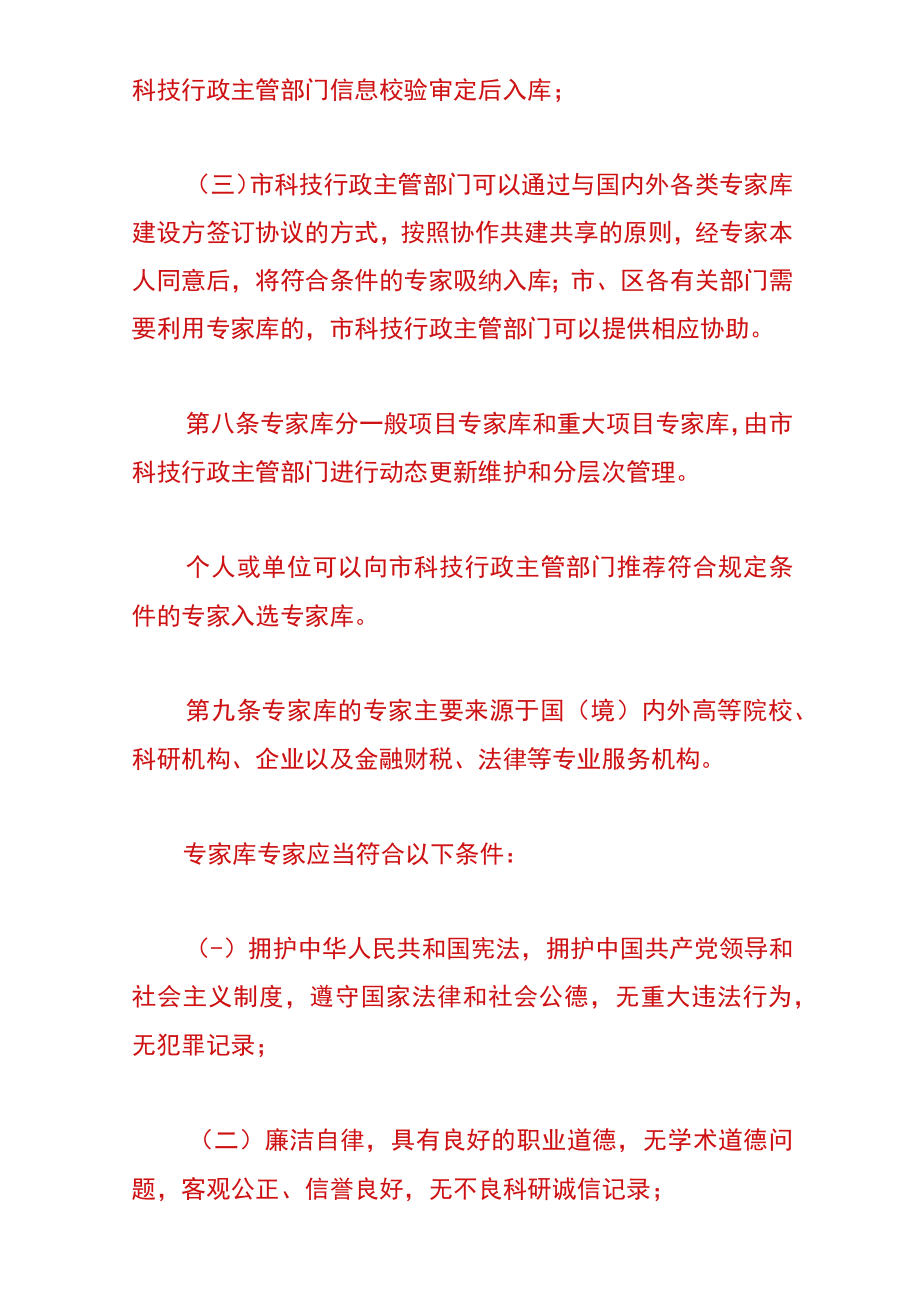 科技行政主管部门信息校验审定后入库；

（三）市科技行政主管部门可以通过与国内外各类专家库建设方签订协议的方式，按照协作共建共享的原则，经专家本人同意后，将符合条件的专家吸纳入库；市、区各有关部门需要利用专家库的，市科技行政主管部门可以提供相应协助。

第八条专家库分一般项目专家库和重大项目专家库，由市科技行政主管部门进行动态更新维护和分层次管理。

个人或单位可以向市科技行政主管部门推荐符合规定条件的专家入选专家库。

第九条专家库的专家主要来源于国（境）内外高等院校、科研机构、企业以及金融财税、法律等专业服务机构。

专家库专家应当符合以下条件：

（-）拥护中华人民共和国宪法，拥护中国共产党领导和社会主义制度，遵守国家法律和社会公德，无重大违法行为，无犯罪记录；

（二）廉洁自律，具有良好的职业道德，无学术道德问题，客观公正、信誉良好，无不良科研诚信记录；